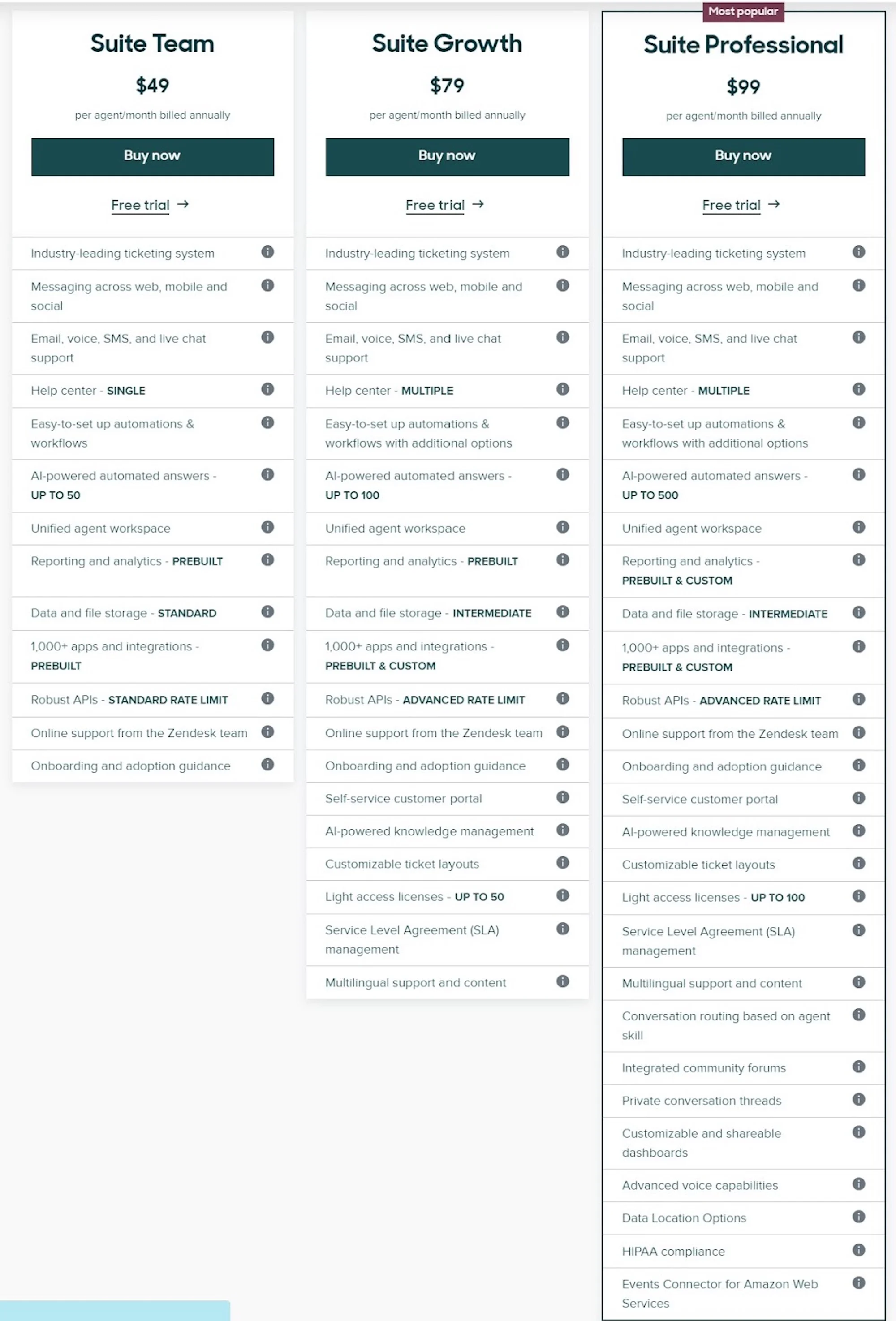 Suite Team

$49

per agent/month billed annually

Buy now

Free trial →

Industry-leading ticketing system

Messaging across web, mobile and social

Email, voice, SMS, and live chat support

Help center - SINGLE

Easy-to-set up automations & workflows

AI-powered automated answers - UP TO 50

Unified agent workspace

Reporting and analytics - PREBUILT

Data and file storage - STANDARD

1,000+ apps and integrations - PREBUILT

Robust APIs - STANDARD RATE LIMIT

Online support from the Zendesk team

Onboarding and adoption guidance

Suite Growth

$79

per agent/month billed annually

Buy now

Free trial →

Industry-leading ticketing system

Messaging across web, mobile and social

Email, voice, SMS, and live chat support

Help center - MULTIPLE

Easy-to-set up automations & workflows with additional options

AI-powered automated answers - UP TO 100

Unified agent workspace

Reporting and analytics - PREBUILT

Data and file storage - INTERMEDIATE

1,000+ apps and integrations - PREBUILT & CUSTOM

Robust APIs - ADVANCED RATE LIMIT

Online support from the Zendesk team

Onboarding and adoption guidance

Self-service customer portal

AI-powered knowledge management

Customizable ticket layouts

Light access licenses - UP TO 50

Service Level Agreement (SLA) management

Multilingual support and content

Most popular

Suite Professional

$99

per agent/month billed annually

Buy now

Free trial →

Industry-leading ticketing system

Messaging across web, mobile and social

Email, voice, SMS, and live chat support

Help center - MULTIPLE

Easy-to-set up automations & workflows with additional options

AI-powered automated answers - UP TO 500

Unified agent workspace

Reporting and analytics - PREBUILT & CUSTOM

Data and file storage - INTERMEDIATE

1,000+ apps and integrations - PREBUILT & CUSTOM

Robust APIs - ADVANCED RATE LIMIT

Online support from the Zendesk team

Onboarding and adoption guidance

Self-service customer portal

AI-powered knowledge management

Customizable ticket layouts

Light access licenses - UP TO 100

Service Level Agreement (SLA) management

Multilingual support and content

Conversation routing based on agent skill

Integrated community forums

Private conversation threads

Customizable and shareable dashboards

Advanced voice capabilities

Data Location Options

HIPAA compliance

Events Connector for Amazon Web Services